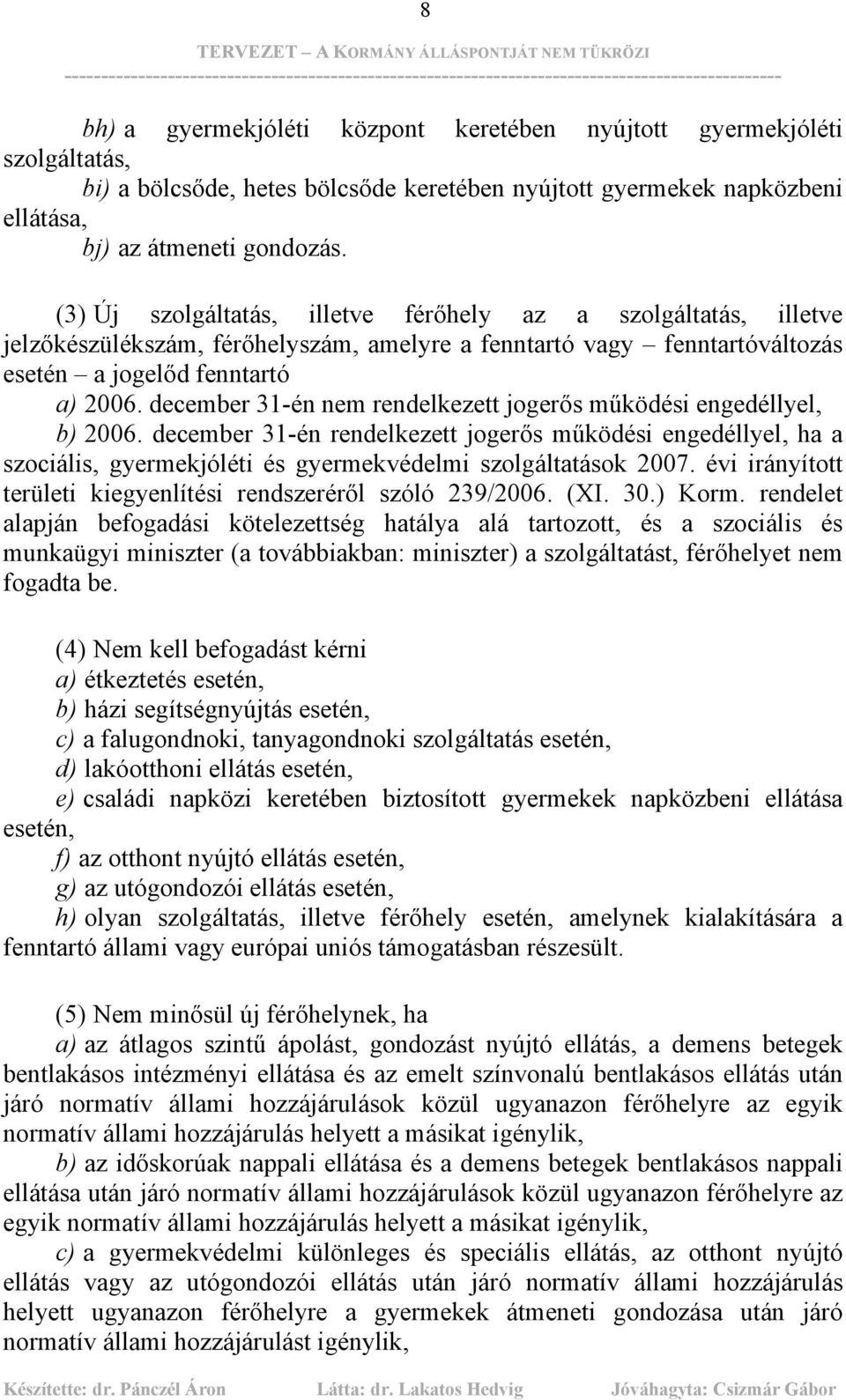 8

TERVEZET – A KORMÁNY ÁLLÁSPONTJÁT NEM TÜKRÖZI

bh) a gyermekjóléti központ keretében nyújtott gyermekjóléti szolgáltatás,

bi) a bölcsőde, hetes bölcsőde keretében nyújtott gyermekek napközbeni ellátása,

bj) az átmeneti gondozás.

(3) Új szolgáltatás, illetve férőhely az a szolgáltatás, illetve jelzőkészülékszám, férőhelyszám, amelyre a fenntartó vagy – fenntartóváltozás esetén – a jogelőd fenntartó

a) 2006. december 31-én nem rendelkezett jogerős működési engedéllyel,

b) 2006. december 31-én rendelkezett jogerős működési engedéllyel, ha a szociális, gyermekjóléti és gyermekvédelmi szolgáltatások 2007. évi irányított területi kiegyenlítési rendszeréről szóló 239/2006. (XI. 30.) Korm. rendelet alapján befogadási kötelezettség hatálya alá tartozott, és a szociális és munkaügyi miniszter (a továbbiakban: miniszter) a szolgáltatást, férőhelyet nem fogadta be.

(4) Nem kell befogadást kérni

a) étkeztetés esetén,

b) házi segítségnyújtás esetén,

c) a falugondnoki, tanyagondnoki szolgáltatás esetén,

d) lakóotthoni ellátás esetén,

e) családi napközi keretében biztosított gyermekek napközbeni ellátása esetén,

f) az otthont nyújtó ellátás esetén,

g) az utógondozói ellátás esetén,

h) olyan szolgáltatás, illetve férőhely esetén, amelynek kialakítására a fenntartó állami vagy európai uniós támogatásban részesült.

(5) Nem minősül új férőhelynek, ha

a) az átlagos szintű ápolást, gondozást nyújtó ellátás, a demens betegek bentlakásos intézményi ellátása és az emelt színvonalú bentlakásos ellátás után járó normatív állami hozzájárulások közül ugyanazon férőhelyre az egyik normatív állami hozzájárulás helyett a másikat igénylik,

b) az időskorúak nappali ellátása és a demens betegek bentlakásos nappali ellátása után járó normatív állami hozzájárulások közül ugyanazon férőhelyre az egyik normatív állami hozzájárulás helyett a másikat igénylik,

c) a gyermekvédelmi különleges és speciális ellátás, az otthont nyújtó ellátás vagy az utógondozói ellátás után járó normatív állami hozzájárulás helyett ugyanazon férőhelyre a gyermekek átmeneti gondozása után járó normatív állami hozzájárulást igénylik,

Készítette: dr. Pánczél Áron Látta: dr. Lakatos Hedvig Jóváhagyta: Csizmár Gábor